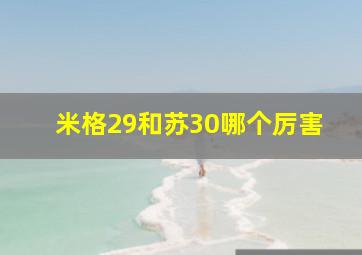 米格29和苏30哪个厉害